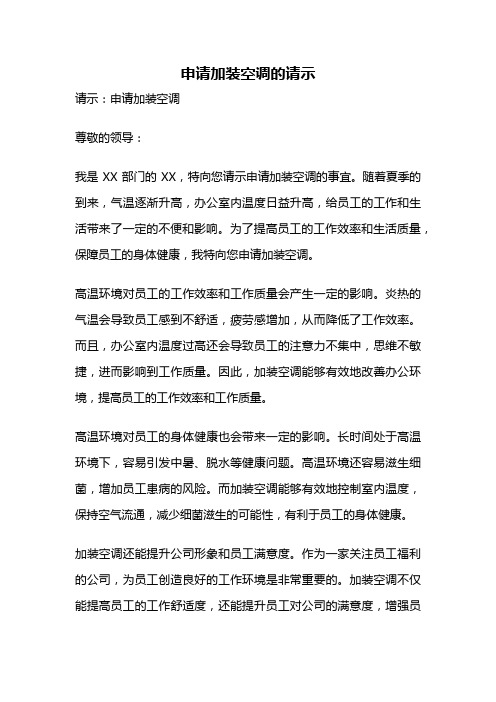 申请加装空调的请示

请示：申请加装空调

尊敬的领导：

我是 XX 部门的 XX，特向您请示申请加装空调的事宜。随着夏季的到来，气温逐渐升高，办公室内温度日益升高，给员工的工作和生活带来了一定的不便和影响。为了提高员工的工作效率和生活质量，保障员工的身体健康，我特向您申请加装空调。

高温环境对员工的工作效率和工作质量会产生一定的影响。炎热的气温会导致员工感到不舒适，疲劳感增加，从而降低了工作效率。而且，办公室内温度过高还会导致员工的注意力不集中，思维不敏捷，进而影响到工作质量。因此，加装空调能够有效地改善办公环境，提高员工的工作效率和工作质量。

高温环境对员工的身体健康也会带来一定的影响。长时间处于高温环境下，容易引发中暑、脱水等健康问题。高温环境还容易滋生细菌，增加员工患病的风险。而加装空调能够有效地控制室内温度，保持空气流通，减少细菌滋生的可能性，有利于员工的身体健康。

加装空调还能提升公司形象和员工满意度。作为一家关注员工福利的公司，为员工创造良好的工作环境是非常重要的。加装空调不仅能提高员工的工作舒适度，还能提升员工对公司的满意度，增强员